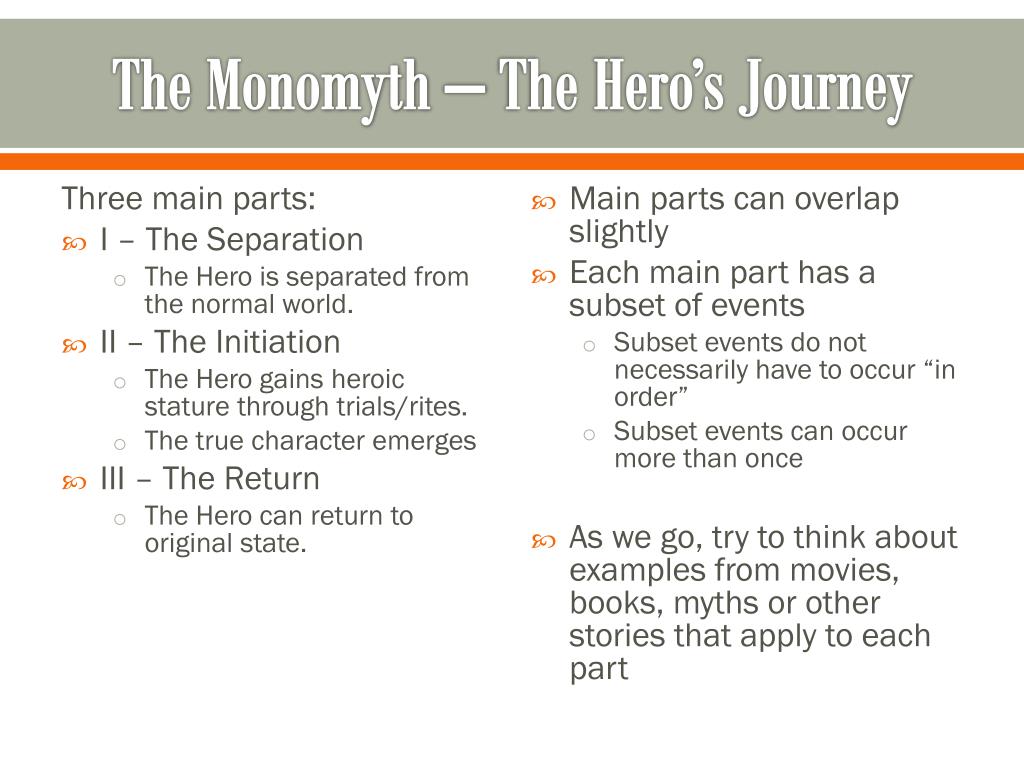 The Monomyth – The Hero's Journey

Three main parts:

I – The Separation

The Hero is separated from the normal world.

II – The Initiation

The Hero gains heroic stature through trials/rites.

The true character emerges

III – The Return

The Hero can return to original state.

Main parts can overlap slightly

Each main part has a subset of events

Subset events do not necessarily have to occur "in order"

Subset events can occur more than once

As we go, try to think about examples from movies, books, myths or other stories that apply to each part